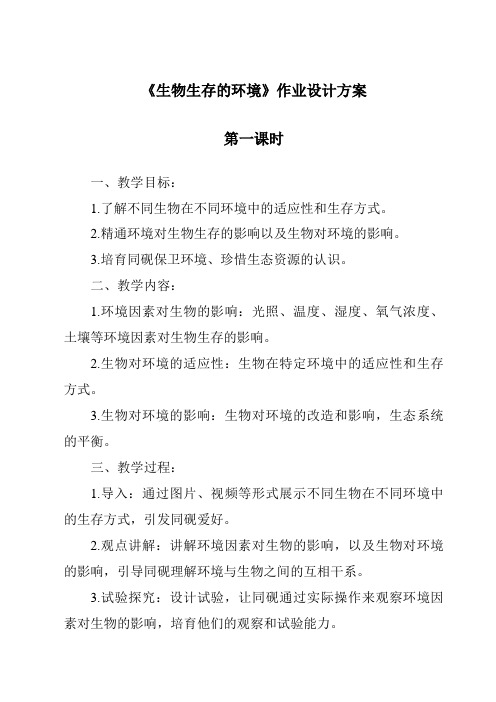 《生物生存的环境》作业设计方案

第一课时

一、教学目标：

1.了解不同生物在不同环境中的适应性和生存方式。

2.精通环境对生物生存的影响以及生物对环境的影响。

3.培育同砚保卫环境、珍惜生态资源的认识。

二、教学内容：

1.环境因素对生物的影响：光照、温度、湿度、氧气浓度、土壤等环境因素对生物生存的影响。

2.生物对环境的适应性：生物在特定环境中的适应性和生存方式。

3.生物对环境的影响：生物对环境的改造和影响，生态系统的平衡。

三、教学过程：

1.导入：通过图片、视频等形式展示不同生物在不同环境中的生存方式，引发同砚爱好。

2.观点讲解：讲解环境因素对生物的影响，以及生物对环境的影响，引导同砚理解环境与生物之间的互相干系。

3.试验探究：设计试验，让同砚通过实际操作来观察环境因素对生物的影响，培育他们的观察和试验能力。